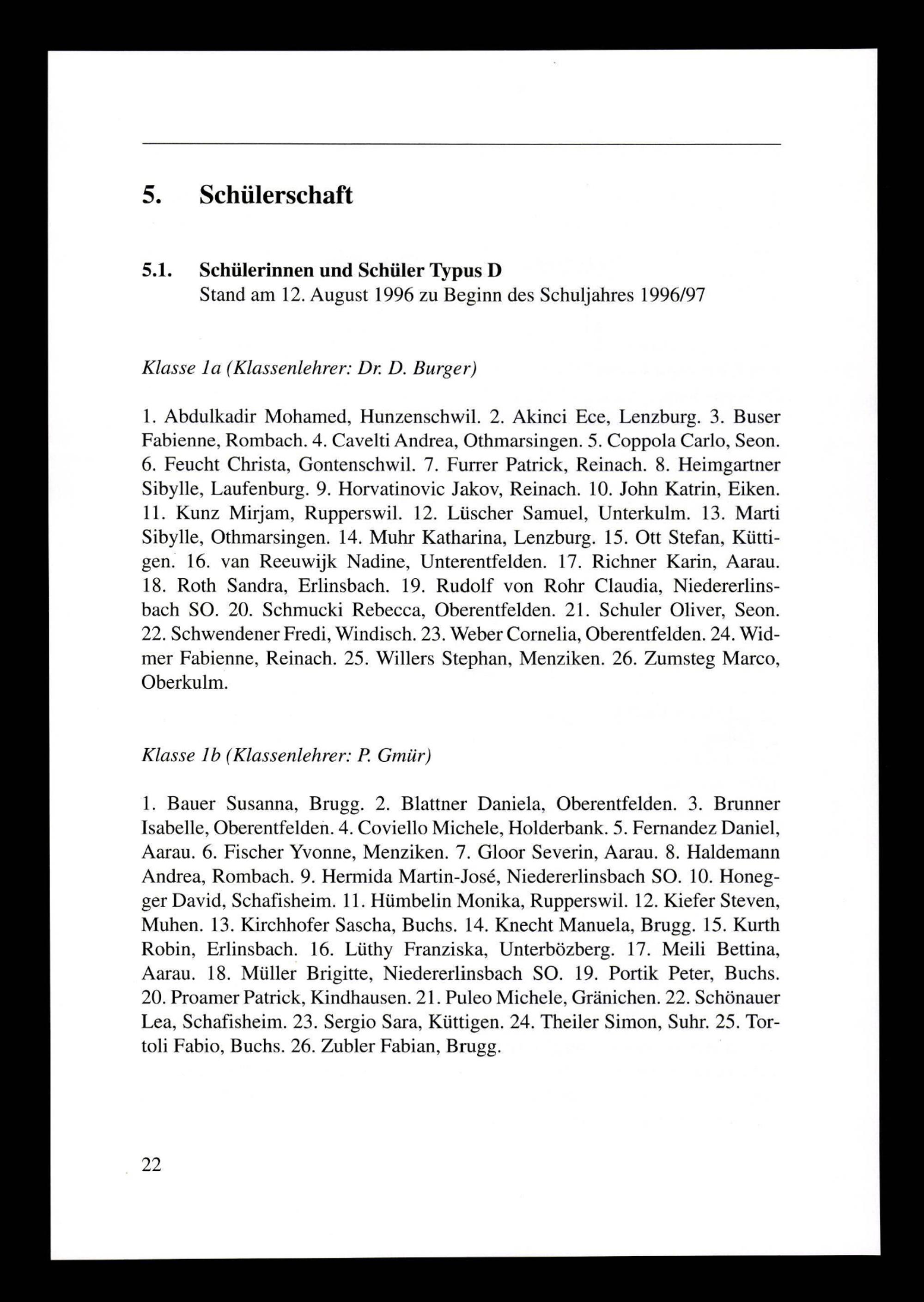 5. Schülerschaft

5.1. Schülerinnen und Schüler Typus D
Stand am 12. August 1996 zu Beginn des Schuljahres 1996/97

Klasse 1a (Klassenlehrer: Dr. D. Burger)

1. Abdulkadir Mohamed, Hunzenschwil. 2. Akinci Ece, Lenzburg. 3. Buser Fabienne, Rombach. 4. Cavelti Andrea, Othmarsingen. 5. Coppola Carlo, Seon. 6. Feucht Christa, Gontenschwil. 7. Furrer Patrick, Reinach. 8. Heimgartner Sibylle, Laufenburg. 9. Horvatinovic Jakov, Reinach. 10. John Katrin, Eiken. 11. Kunz Mirjam, Rupperswil. 12. Lüscher Samuel, Unterkulm. 13. Marti Sibylle, Othmarsingen. 14. Muhr Katharina, Lenzburg. 15. Ott Stefan, Küttigen. 16. van Reeuwijk Nadine, Unterentfelden. 17. Richner Karin, Aarau. 18. Roth Sandra, Erlinsbach. 19. Rudolf von Rohr Claudia, Niedererlinsbach SO. 20. Schmucki Rebecca, Oberentfelden. 21. Schuler Oliver, Seon. 22. Schwendener Fredi, Windisch. 23. Weber Cornelia, Oberentfelden. 24. Widmer Fabienne, Reinach. 25. Willers Stephan, Menziken. 26. Zumsteg Marco, Oberkulm.

Klasse 1b (Klassenlehrer: P. Gmür)

1. Bauer Susanna, Brugg. 2. Blattner Daniela, Oberentfelden. 3. Brunner Isabelle, Oberentfelden. 4. Coviello Michele, Holderbank. 5. Fernandez Daniel, Aarau. 6. Fischer Yvonne, Menziken. 7. Gloor Severin, Aarau. 8. Haldemann Andrea, Rombach. 9. Hermida Martin-José, Niedererlinsbach SO. 10. Honegger David, Schafisheim. 11. Hümbelin Monika, Rupperswil. 12. Kiefer Steven, Muhen. 13. Kirchhofer Sascha, Buchs. 14. Knecht Manuela, Brugg. 15. Kurth Robin, Erlinsbach. 16. Lüthy Franziska, Unterbözberg. 17. Meili Bettina, Aarau. 18. Müller Brigitte, Niedererlinsbach SO. 19. Portik Peter, Buchs. 20. Proamer Patrick, Kindhausen. 21. Puleo Michele, Gränichen. 22. Schönauer Lea, Schafisheim. 23. Sergio Sara, Küttigen. 24. Theiler Simon, Suhr. 25. Tortoli Fabio, Buchs. 26. Zubler Fabian, Brugg.

22